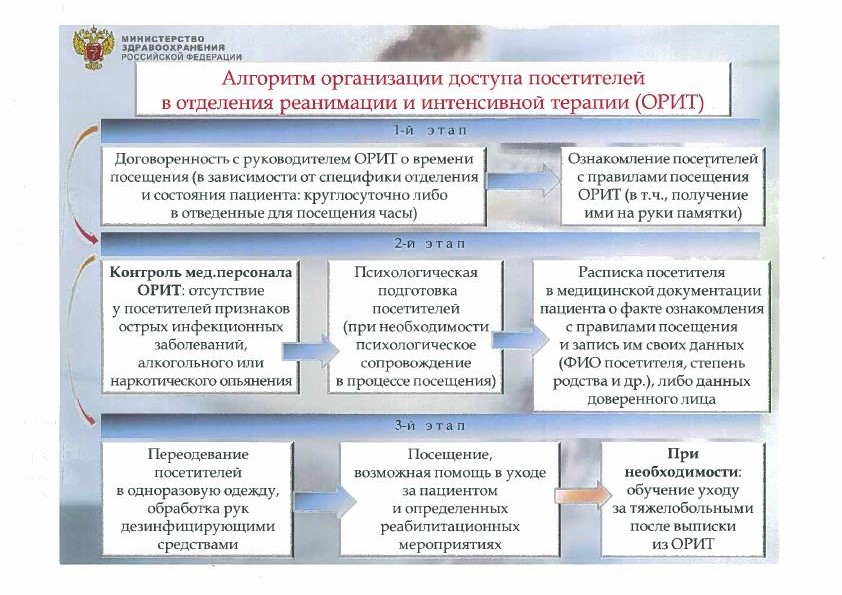 МИНИСТЕРСТВО ЗДРАВООХРАНЕНИЯ РОССИЙСКОЙ ФЕДЕРАЦИИ

Алгоритм организации доступа посетителей в отделения реанимации и интенсивной терапии (ОРИТ)

1-й этап

Договоренность с руководителем ОРИТ о времени посещения (в зависимости от специфики отделения и состояния пациента: круглосуточно либо в отведенные для посещения часы)

Ознакомление посетителей с правилами посещения ОРИТ (в т.ч., получение ими на руки памятки)

2-й этап

Контроль мед.персонала ОРИТ: отсутствие у посетителей признаков острых инфекционных заболеваний, алкогольного или наркотического опьянения

Психологическая подготовка посетителей (при необходимости психологическое сопровождение в процессе посещения)

Расписка посетителя в медицинской документации пациента о факте ознакомления с правилами посещения и запись им своих данных (ФИО посетителя, степень родства и др.), либо данных доверенного лица

3-й этап

Переодевание посетителей в одноразовую одежду, обработка рук дезинфицирующими средствами

Посещение, возможная помощь в уходе за пациентом и определенных реабилитационных мероприятиях

При необходимости: обучение уходу за тяжелобольными после выписки из ОРИТ